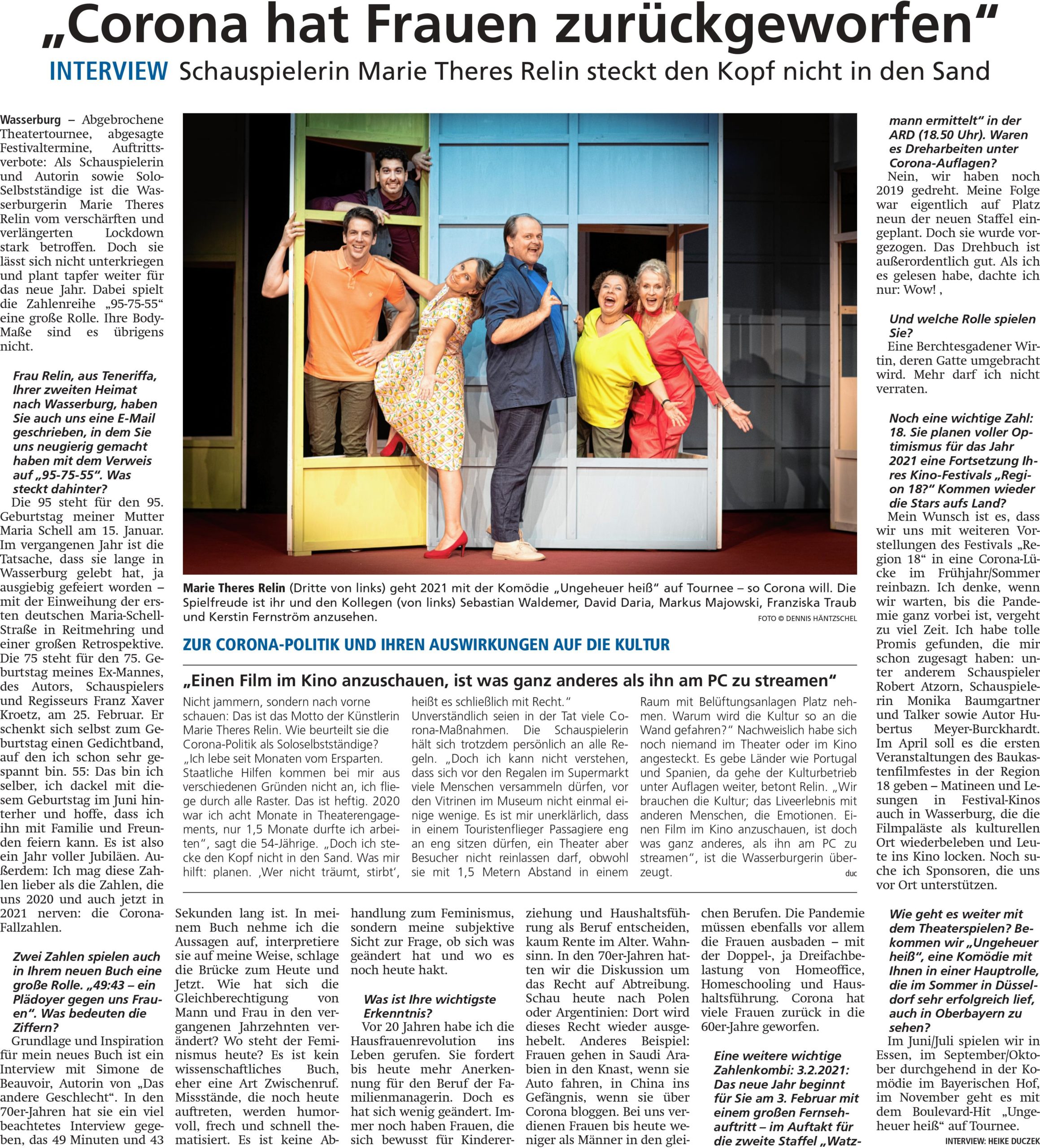 „Corona hat Frauen zurückgeworfen“

INTERVIEW Schauspielerin Marie Theres Relin steckt den Kopf nicht in den Sand

Wasserburg – Abgebrochene Theatertournee, abgesagte Festivaltermine, Auftrittsverbote: Als Schauspielerin und Autorin sowie Solo-Selbstständige ist die Wasserburgerin Marie Theres Relin vom verschärften und verlängerten Lockdown stark betroffen. Doch sie lässt sich nicht unterkriegen und plant tapfer weiter für das neue Jahr. Dabei spielt die Zahlenreihe „95-75-55“ eine große Rolle. Ihre Body-Maße sind es übrigens nicht.

Frau Relin, aus Teneriffa, Ihrer zweiten Heimat nach Wasserburg, haben Sie auch uns eine E-Mail geschrieben, in dem Sie uns neugierig gemacht haben mit dem Verweis auf „95-75-55“. Was steckt dahinter?

Die 95 steht für den 95. Geburtstag meiner Mutter Maria Schell am 15. Januar. Im vergangenen Jahr ist die Tatsache, dass sie lange in Wasserburg gelebt hat, ja ausgiebig gefeiert worden – mit der Einweihung der ersten deutschen Maria-Schell-Straße in Reitmehring und einer großen Retrospektive. Die 75 steht für den 75. Geburtstag meines Ex-Mannes, des Autors, Schauspielers und Regisseurs Franz Xaver Kroetz, am 25. Februar. Er schenkt sich selbst zum Geburtstag einen Gedichtband, auf den ich schon sehr gespannt bin. 55: Das bin ich selber, ich dackel mit diesem Geburtstag im Juni hinterher und hoffe, dass ich ihn mit Familie und Freunden feiern kann. Es ist also ein Jahr voller Jubiläen. Außerdem: Ich mag diese Zahlen lieber als die Zahlen, die uns 2020 und auch jetzt in 2021 nerven: die Corona-Fallzahlen.

Zwei Zahlen spielen auch in Ihrem neuen Buch eine große Rolle. „49:43 – ein Plädoyer gegen uns Frauen“. Was bedeuten die Ziffern?

Grundlage und Inspiration für mein neues Buch ist ein Interview mit Simone de Beauvoir, Autorin von „Das andere Geschlecht“. In den 70er-Jahren hat sie ein viel beachtetes Interview gegeben, das 49 Minuten und 43 Sekunden lang ist. In meinem Buch nehme ich die Aussagen auf, interpretiere sie auf meine Weise, schlage die Brücke zum Heute und Jetzt. Wie hat sich die Gleichberechtigung von Mann und Frau in den vergangenen Jahrzehnten verändert? Wo steht der Feminismus heute? Es ist kein wissenschaftliches Buch, eher eine Art Zwischenruf. Missstände, die noch heute auftreten, werden humorvoll, frech und schnell thematisiert. Es ist keine Abhandlung zum Feminismus, sondern meine subjektive Sicht zur Frage, ob sich was geändert hat und wo es noch heute hakt.

Was ist Ihre wichtigste Erkenntnis?

Vor 20 Jahren habe ich die Hausfrauenrevolution ins Leben gerufen. Sie fordert bis heute mehr Anerkennung für den Beruf der Familienmanagerin. Doch es hat sich wenig geändert. Immer noch haben Frauen, die sich bewusst für Kindererziehung und Haushaltsführung als Beruf entscheiden, kaum Rente im Alter. Wahnsinn. In den 70er-Jahren hatten wir die Diskussion um das Recht auf Abtreibung. Schau heute nach Polen oder Argentinien: Dort wird dieses Recht wieder ausgehebelt. Anderes Beispiel: Frauen gehen in Saudi Arabien in den Knast, wenn sie Auto fahren, in China ins Gefängnis, wenn sie über Corona bloggen. Bei uns verdienen Frauen bis heute weniger als Männer in den gleichen Berufen. Die Pandemie müssen ebenfalls vor allem die Frauen ausbaden – mit der Doppel-, ja Dreifachbelastung von Homeoffice, Homeschooling und Haushaltsführung. Corona hat viele Frauen zurück in die 60er-Jahre geworfen.

Eine weitere wichtige Zahlenkombi: 3.2.2021: Das neue Jahr beginnt für Sie am 3. Februar mit einem großen Fernsehauftritt – im Auftakt für die zweite Staffel „Watzmann ermittelt“ in der ARD (18.50 Uhr). Waren es Dreharbeiten unter Corona-Auflagen?

Nein, wir haben noch 2019 gedreht. Meine Folge war eigentlich auf Platz neun der neuen Staffel eingeplant. Doch sie wurde vorgezogen. Das Drehbuch ist außerordentlich gut. Als ich es gelesen habe, dachte ich nur: Wow! ,

Und welche Rolle spielen Sie?

Eine Berchtesgadener Wirtin, deren Gatte umgebracht wird. Mehr darf ich nicht verraten.

Noch eine wichtige Zahl: 18. Sie planen voller Optimismus für das Jahr 2021 eine Fortsetzung Ihres Kino-Festivals „Region 18?“ Kommen wieder die Stars aufs Land?

Mein Wunsch ist es, dass wir uns mit weiteren Vorstellungen des Festivals „Region 18“ in eine Corona-Lücke im Frühjahr/Sommer reinbazn. Ich denke, wenn wir warten, bis die Pandemie ganz vorbei ist, vergeht zu viel Zeit. Ich habe tolle Promis gefunden, die mir schon zugesagt haben: unter anderem Schauspieler Robert Atzorn, Schauspielerin Monika Baumgartner und Talker sowie Autor Hubertus Meyer-Burckhardt. Im April soll es die ersten Veranstaltungen des Baukastenfilmfestes in der Region 18 geben – Matineen und Lesungen in Festival-Kinos auch in Wasserburg, die die Filmpaläste als kulturellen Ort wiederbeleben und Leute ins Kino locken. Noch suche ich Sponsoren, die uns vor Ort unterstützen.

Wie geht es weiter mit dem Theaterspielen? Bekommen wir „Ungeheuer heiß“, eine Komödie mit Ihnen in einer Hauptrolle, die im Sommer in Düsseldorf sehr erfolgreich lief, auch in Oberbayern zu sehen?

Im Juni/Juli spielen wir in Essen, im September/Oktober durchgehend in der Komödie im Bayerischen Hof, im November geht es mit dem Boulevard-Hit „Ungeheuer heiß“ auf Tournee.

INTERVIEW: HEIKE DUCZEK

Marie Theres Relin (Dritte von links) geht 2021 mit der Komödie „Ungeheuer heiß“ auf Tournee – so Corona will. Die Spielfreude ist ihr und den Kollegen (von links) Sebastian Waldemer, David Daria, Markus Majowski, Franziska Traub und Kerstin Fernström anzusehen.

FOTO © DENNIS HÄNTZSCHEL

ZUR CORONA-POLITIK UND IHREN AUSWIRKUNGEN AUF DIE KULTUR

„Einen Film im Kino anzuschauen, ist was ganz anderes als ihn am PC zu streamen“

Nicht jammern, sondern nach vorne schauen: Das ist das Motto der Künstlerin Marie Theres Relin. Wie beurteilt sie die Corona-Politik als Soloselbstständige? „Ich lebe seit Monaten vom Ersparten. Staatliche Hilfen kommen bei mir aus verschiedenen Gründen nicht an, ich fliege durch alle Raster. Das ist heftig. 2020 war ich acht Monate in Theaterengagements, nur 1,5 Monate durfte ich arbeiten“, sagt die 54-Jährige. „Doch ich stecke den Kopf nicht in den Sand. Was mir hilft: planen. ‚Wer nicht träumt, stirbt‘, heißt es schließlich mit Recht.“ Unverständlich seien in der Tat viele Corona-Maßnahmen. Die Schauspielerin hält sich trotzdem persönlich an alle Regeln. „Doch ich kann nicht verstehen, dass sich vor den Regalen im Supermarkt viele Menschen versammeln dürfen, vor den Vitrinen im Museum nicht einmal einige wenige. Es ist mir unerklärlich, dass in einem Touristenflieger Passagiere eng an eng sitzen dürfen, ein Theater aber Besucher nicht reinlassen darf, obwohl sie mit 1,5 Metern Abstand in einem Raum mit Belüftungsanlagen Platz nehmen. Warum wird die Kultur so an die Wand gefahren?“ Nachweislich habe sich noch niemand im Theater oder im Kino angesteckt. Es gebe Länder wie Portugal und Spanien, da gehe der Kulturbetrieb unter Auflagen weiter, betont Relin. „Wir brauchen die Kultur; das Liveerlebnis mit anderen Menschen, die Emotionen. Einen Film im Kino anzuschauen, ist doch was ganz anderes, als ihn am PC zu streamen“, ist die Wasserburgerin überzeugt.

duc